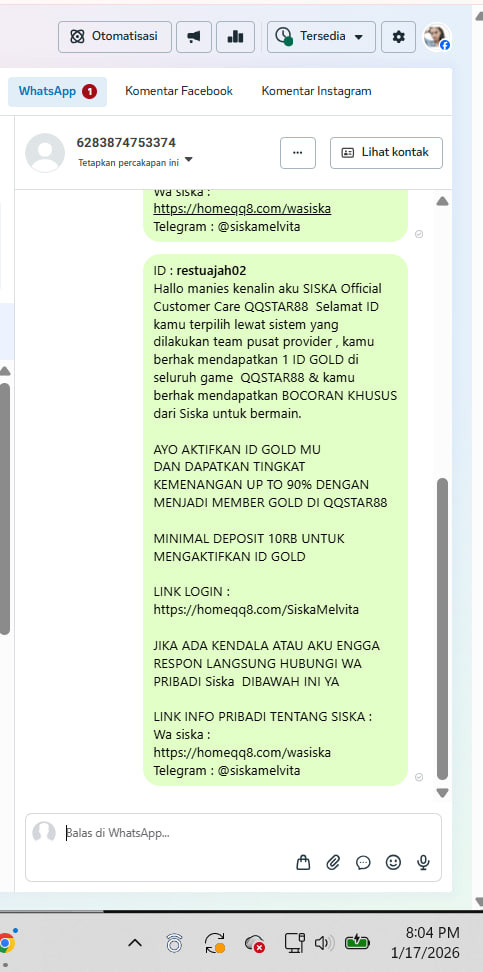 Otomatisasi

Tersedia

WhatsApp 1 Komentar Facebook Komentar Instagram

6283874753374
Tetapkan percakapan ini

...

Lihat kontak

Wa siska :
https://homeqq8.com/wasiska
Telegram : @siskamelvita

ID : restuajah02
Hallo manies kenalin aku SISKA Official Customer Care QQSTAR88 Selamat ID kamu terpilih lewat sistem yang dilakukan team pusat provider , kamu berhak mendapatkan 1 ID GOLD di seluruh game QQSTAR88 & kamu berhak mendapatkan BOCORAN KHUSUS dari Siska untuk bermain.

AYO AKTIFKAN ID GOLD MU
DAN DAPATKAN TINGKAT KEMENANGAN UP TO 90% DENGAN MENJADI MEMBER GOLD DI QQSTAR88

MINIMAL DEPOSIT 10RB UNTUK MENGAKTIFKAN ID GOLD

LINK LOGIN :
https://homeqq8.com/SiskaMelvita

JIKA ADA KENDALA ATAU AKU ENGGA RESPON LANGSUNG HUBUNGI WA PRIBADI Siska DIBAWAH INI YA

LINK INFO PRIBADI TENTANG SISKA :
Wa siska :
https://homeqq8.com/wasiska
Telegram : @siskamelvita

Balas di WhatsApp...

8:04 PM
1/17/2026